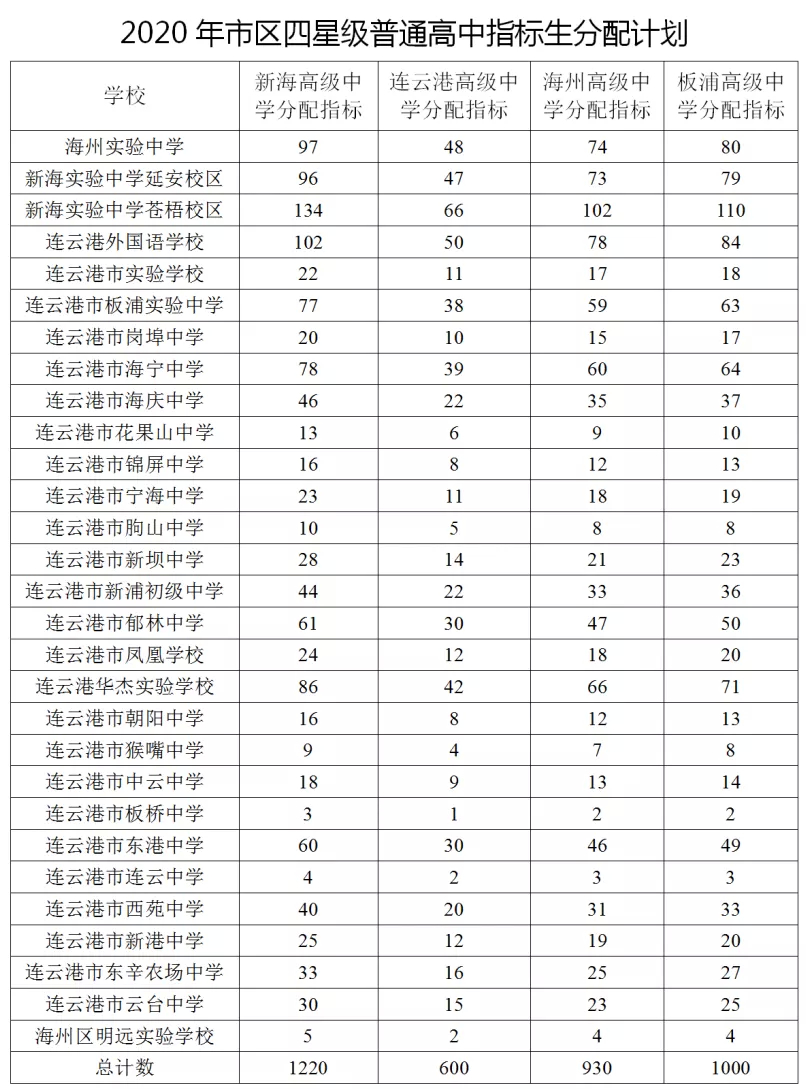 2020 年市区四星级普通高中指标生分配计划

| 学校 | 新海高级中学分配指标 | 连云港高级中学分配指标 | 海州高级中学分配指标 | 板浦高级中学分配指标 |
|---|---|---|---|---|
| 海州实验中学 | 97 | 48 | 74 | 80 |
| 新海实验中学延安校区 | 96 | 47 | 73 | 79 |
| 新海实验中学苍梧校区 | 134 | 66 | 102 | 110 |
| 连云港外国语学校 | 102 | 50 | 78 | 84 |
| 连云港市实验学校 | 22 | 11 | 17 | 18 |
| 连云港市板浦实验中学 | 77 | 38 | 59 | 63 |
| 连云港市岗埠中学 | 20 | 10 | 15 | 17 |
| 连云港市海宁中学 | 78 | 39 | 60 | 64 |
| 连云港市海庆中学 | 46 | 22 | 35 | 37 |
| 连云港市花果山中学 | 13 | 6 | 9 | 10 |
| 连云港市锦屏中学 | 16 | 8 | 12 | 13 |
| 连云港市宁海中学 | 23 | 11 | 18 | 19 |
| 连云港市朐山中学 | 10 | 5 | 8 | 8 |
| 连云港市新坝中学 | 28 | 14 | 21 | 23 |
| 连云港市新浦初级中学 | 44 | 22 | 33 | 36 |
| 连云港市郁林中学 | 61 | 30 | 47 | 50 |
| 连云港市凤凰学校 | 24 | 12 | 18 | 20 |
| 连云港华杰实验学校 | 86 | 42 | 66 | 71 |
| 连云港市朝阳中学 | 16 | 8 | 12 | 13 |
| 连云港市猴嘴中学 | 9 | 4 | 7 | 8 |
| 连云港市中云中学 | 18 | 9 | 13 | 14 |
| 连云港市板桥中学 | 3 | 1 | 2 | 2 |
| 连云港市东港中学 | 60 | 30 | 46 | 49 |
| 连云港市连云中学 | 4 | 2 | 3 | 3 |
| 连云港市西苑中学 | 40 | 20 | 31 | 33 |
| 连云港市新港中学 | 25 | 12 | 19 | 20 |
| 连云港市东辛农场中学 | 33 | 16 | 25 | 27 |
| 连云港市云台中学 | 30 | 15 | 23 | 25 |
| 海州区明远实验学校 | 5 | 2 | 4 | 4 |
| 总计数 | 1220 | 600 | 930 | 1000 |